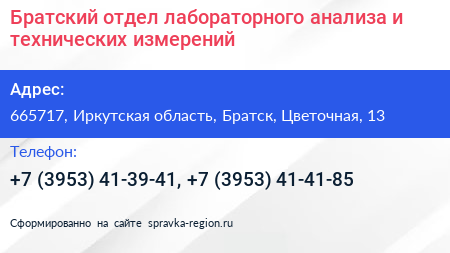 Братский отдел лабораторного анализа и технических измерений

Адрес:

665717, Иркутская область, Братск, Цветочная, 13

Телефон:

+7 (3953) 41-39-41, +7 (3953) 41-41-85

Сформированно на сайте spravka-region.ru